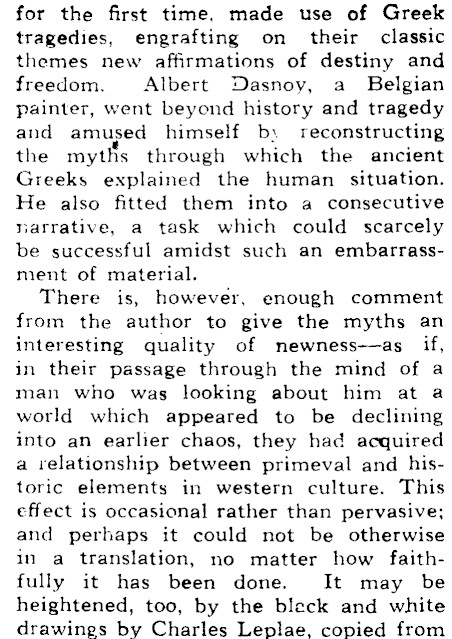 for the first time, made use of Greek tragedies, engrafting on their classic themes new affirmations of destiny and freedom. Albert Dasnoy, a Belgian painter, went beyond history and tragedy and amused himself by reconstructing the myths through which the ancient Greeks explained the human situation. He also fitted them into a consecutive narrative, a task which could scarcely be successful amidst such an embarrassment of material.

There is, however, enough comment from the author to give the myths an interesting quality of newness—as if, in their passage through the mind of a man who was looking about him at a world which appeared to be declining into an earlier chaos, they had acquired a relationship between primeval and historic elements in western culture. This effect is occasional rather than pervasive; and perhaps it could not be otherwise in a translation, no matter how faithfully it has been done. It may be heightened, too, by the black and white drawings by Charles Leplae, copied from